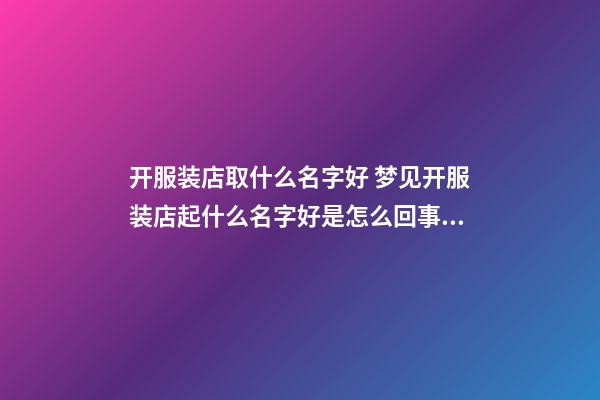 开服装店取什么名字好 梦见开服装店起什么名字好是怎么回事...